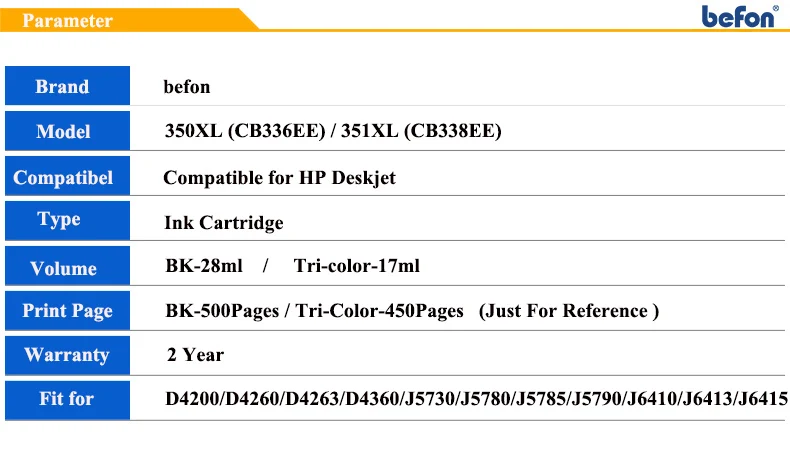 Parameter

befon®

Brand
befon

Model
350XL (CB336EE) / 351XL (CB338EE)

Compatibel
Compatible for HP Deskjet

Type
Ink Cartridge

Volume
BK-28ml / Tri-color-17ml

Print Page
BK-500Pages / Tri-Color-450Pages (Just For Reference )

Warranty
2 Year

Fit for
D4200/D4260/D4263/D4360/J5730/J5780/J5785/J5790/J6410/J6413/J6415